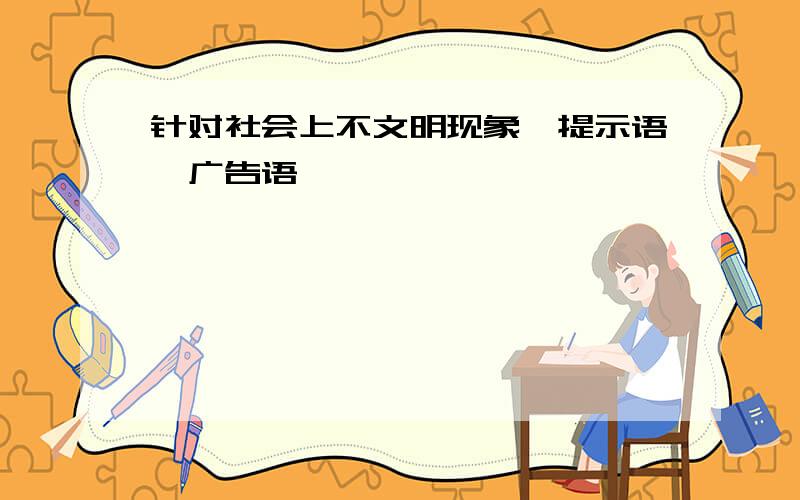 针对社会上不文明现象  提示语  广告语